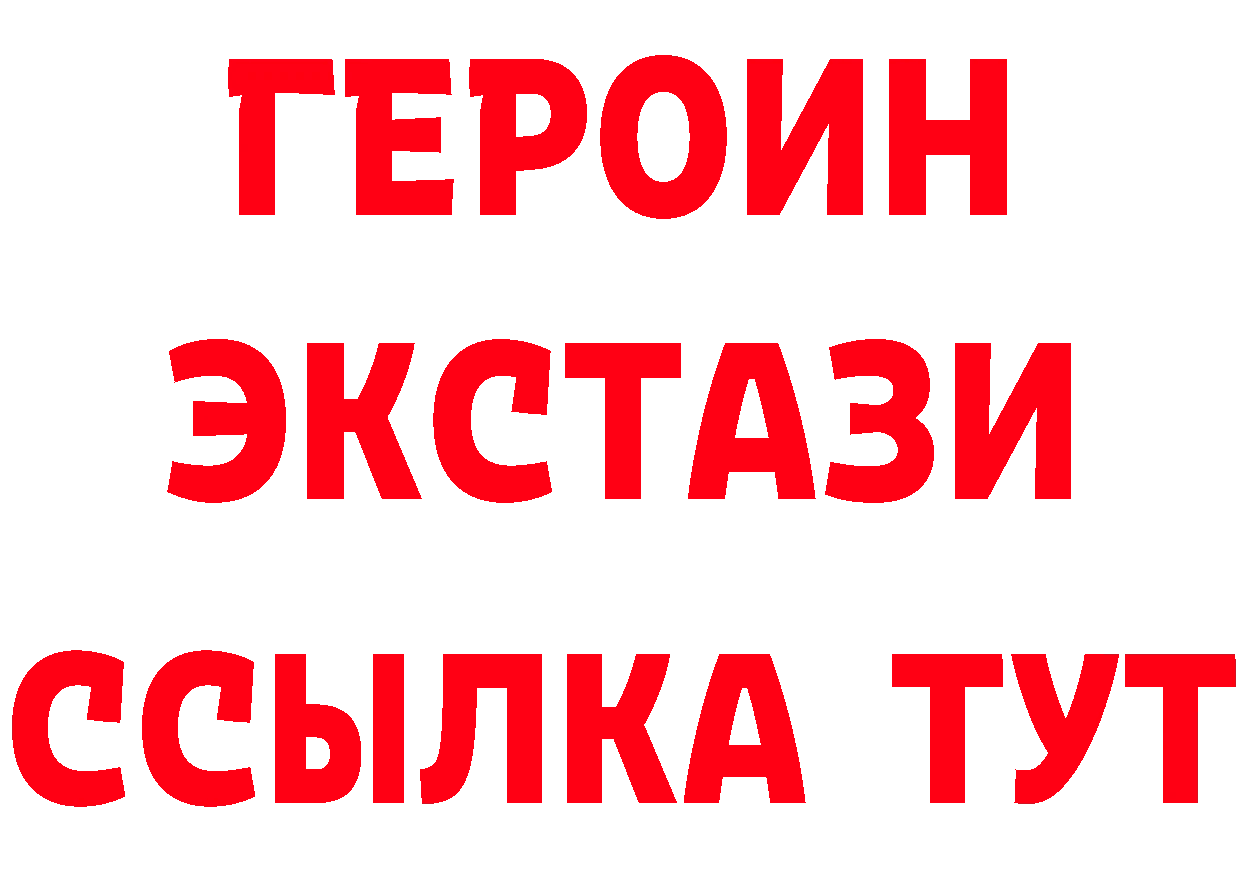 ГЕРОИН
ЭКСТАЗИ
ССЫЛКА ТУТ